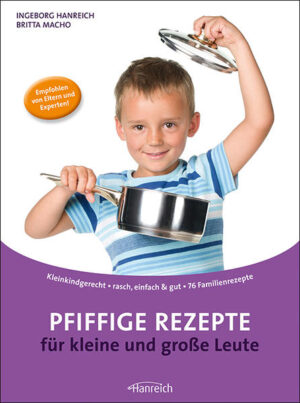 INGEBORG HANREICH
BRITTA MACHO

Empfohlen von Eltern und Experten!

Kleinkindgerecht • rasch, einfach & gut • 76 Familienrezepte

PFIFFIGE REZEPTE
für kleine und große Leute

Hanreich